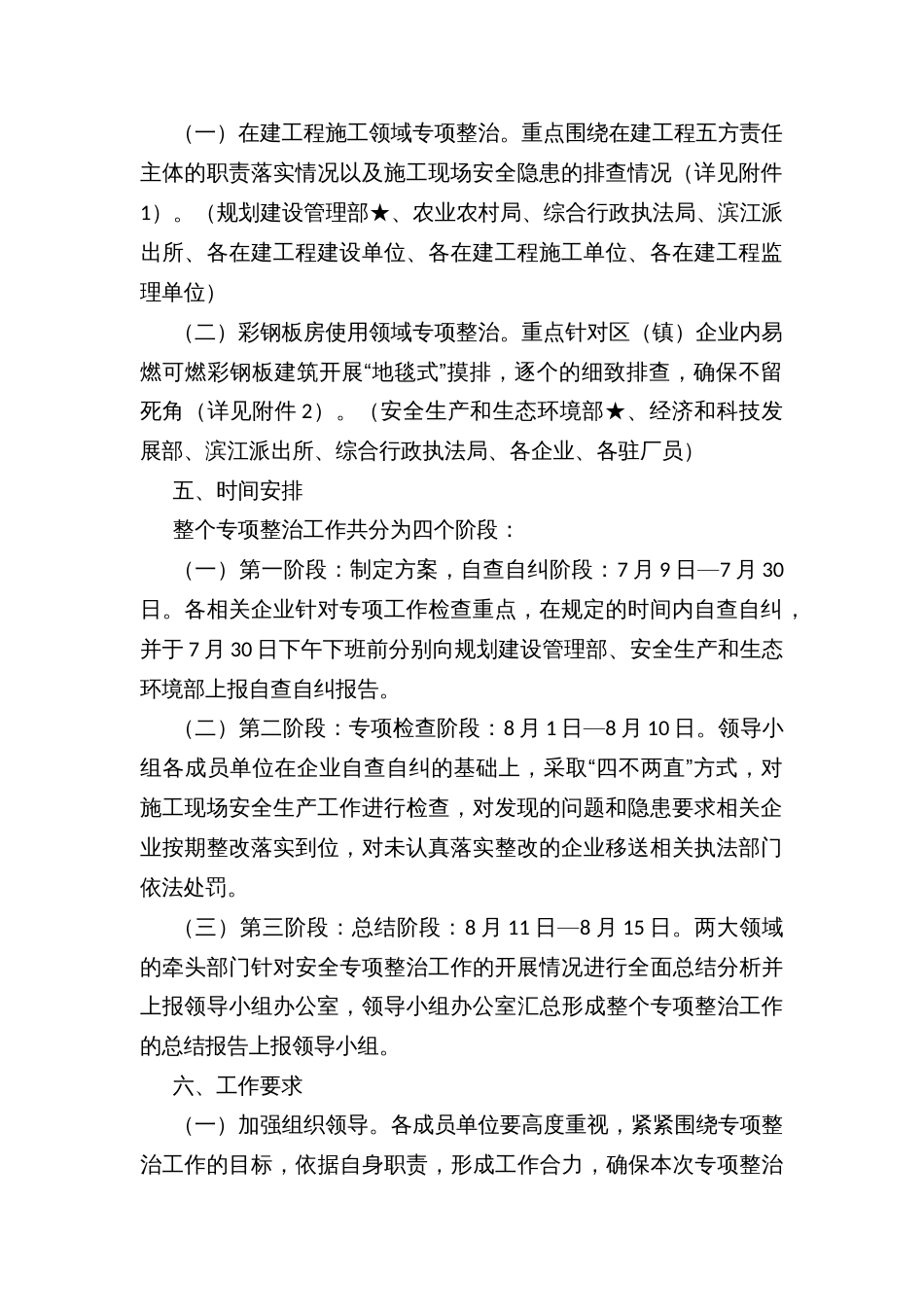 （一）在建工程施工领域专项整治。重点围绕在建工程五方责任主体的职责落实情况以及施工现场安全隐患的排查情况（详见附件1）。（规划建设管理部★、农业农村局、综合行政执法局、滨江派出所、各在建工程建设单位、各在建工程施工单位、各在建工程监理单位）

（二）彩钢板房使用领域专项整治。重点针对区（镇）企业内易燃可燃彩钢板建筑开展“地毯式”摸排，逐个的细致排查，确保不留死角（详见附件2）。（安全生产和生态环境部★、经济和科技发展部、滨江派出所、综合行政执法局、各企业、各驻厂员）

五、时间安排

整个专项整治工作共分为四个阶段：

（一）第一阶段：制定方案，自查自纠阶段：7月9日—7月30日。各相关企业针对专项工作检查重点，在规定的时间内自查自纠，并于7月30日下午下班前分别向规划建设管理部、安全生产和生态环境部上报自查自纠报告。

（二）第二阶段：专项检查阶段：8月1日—8月10日。领导小组各成员单位在企业自查自纠的基础上，采取“四不两直”方式，对施工现场安全生产工作进行检查，对发现的问题和隐患要求相关企业按期整改落实到位，对未认真落实整改的企业移送相关执法部门依法处罚。

（三）第三阶段：总结阶段：8月11日—8月15日。两大领域的牵头部门针对安全专项整治工作的开展情况进行全面总结分析并上报领导小组办公室，领导小组办公室汇总形成整个专项整治工作的总结报告上报领导小组。

六、工作要求

（一）加强组织领导。各成员单位要高度重视，紧紧围绕专项整治工作的目标，依据自身职责，形成工作合力，确保本次专项整治